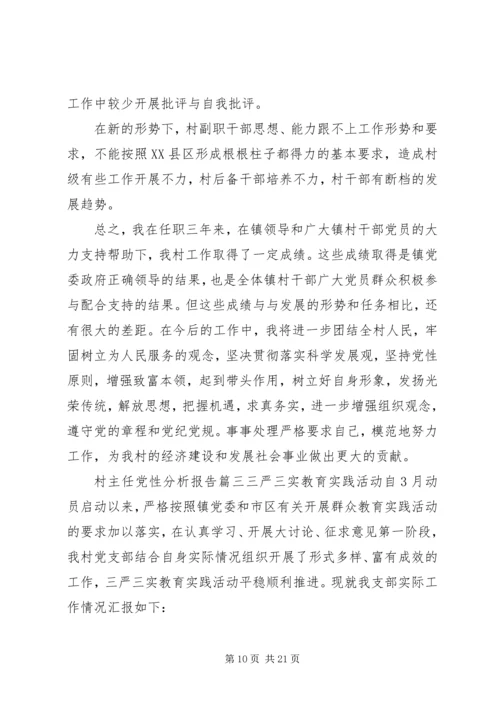 工作中较少开展批评与自我批评。

在新的形势下，村副职干部思想、能力跟不上工作形势和要求，不能按照XX县区形成根根柱子都得力的基本要求，造成村级有些工作开展不力，村后备干部培养不力，村干部有断档的发展趋势。

总之，我在任职三年来，在镇领导和广大镇村干部党员的大力支持帮助下，我村工作取得了一定成绩。这些成绩取得是镇党委政府正确领导的结果，也是全体镇村干部广大党员群众积极参与配合支持的结果。但这些成绩与与发展的形势和任务相比，还有很大的差距。在今后的工作中，我将进一步团结全村人民，牢固树立为人民服务的观念，坚决贯彻落实科学发展观，坚持党性原则，增强致富本领，起到带头作用，树立好自身形象，发扬光荣传统，解放思想，把握机遇，求真务实，进一步增强组织观念，遵守党的章程和党纪党规。事事处理严格要求自己，模范地努力工作，为我村的经济建设和发展社会事业做出更大的贡献。

村主任党性分析报告篇三三严三实教育实践活动自3月动员启动以来，严格按照镇党委和市区有关开展群众教育实践活动的要求加以落实，在认真学习、开展大讨论、征求意见第一阶段，我村党支部结合自身实际情况组织开展了形式多样、富有成效的工作，三严三实教育实践活动平稳顺利推进。现就我支部实际工作情况汇报如下：

第10页 共21页